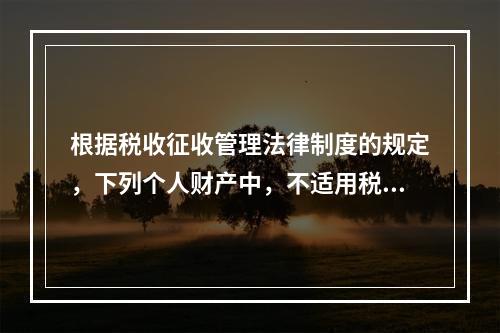 根据税收征收管理法律制度的规定，下列个人财产中，不适用税...